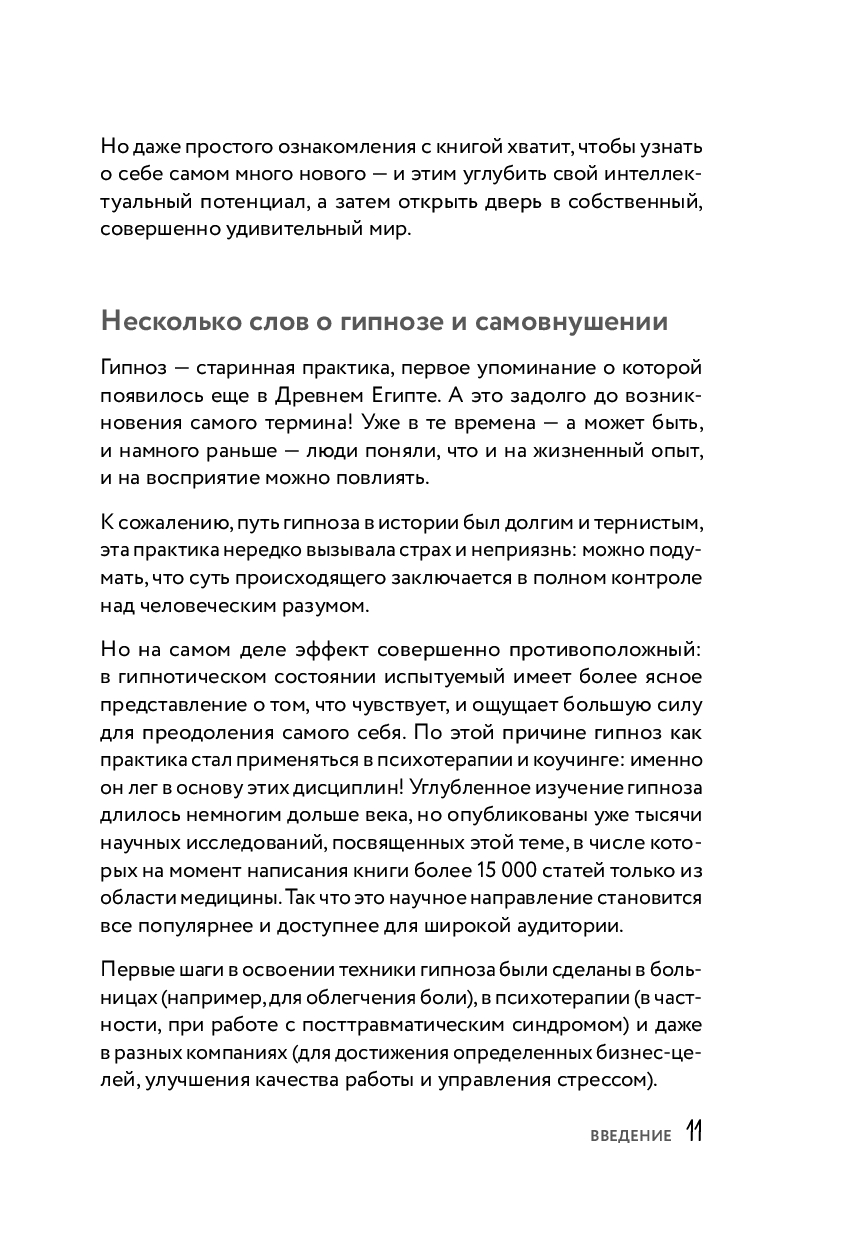 Но даже простого ознакомления с книгой хватит, чтобы узнать о себе самом много нового — и этим углубить свой интеллектуальный потенциал, а затем открыть дверь в собственный, совершенно удивительный мир.

Несколько слов о гипнозе и самовнушении

Гипноз — старинная практика, первое упоминание о которой появилось еще в Древнем Египте. А это задолго до возникновения самого термина! Уже в те времена — а может быть, и намного раньше — люди поняли, что и на жизненный опыт, и на восприятие можно повлиять.

К сожалению, путь гипноза в истории был долгим и тернистым, эта практика нередко вызывала страх и неприязнь: можно подумать, что суть происходящего заключается в полном контроле над человеческим разумом.

Но на самом деле эффект совершенно противоположный: в гипнотическом состоянии испытуемый имеет более ясное представление о том, что чувствует, и ощущает большую силу для преодоления самого себя. По этой причине гипноз как практика стал применяться в психотерапии и коучинге: именно он лег в основу этих дисциплин! Углубленное изучение гипноза длилось немногим дольше века, но опубликованы уже тысячи научных исследований, посвященных этой теме, в числе которых на момент написания книги более 15 000 статей только из области медицины. Так что это научное направление становится все популярнее и доступнее для широкой аудитории.

Первые шаги в освоении техники гипноза были сделаны в больницах (например, для облегчения боли), в психотерапии (в частности, при работе с посттравматическим синдромом) и даже в разных компаниях (для достижения определенных бизнес-целей, улучшения качества работы и управления стрессом).

ВВЕДЕНИЕ 11